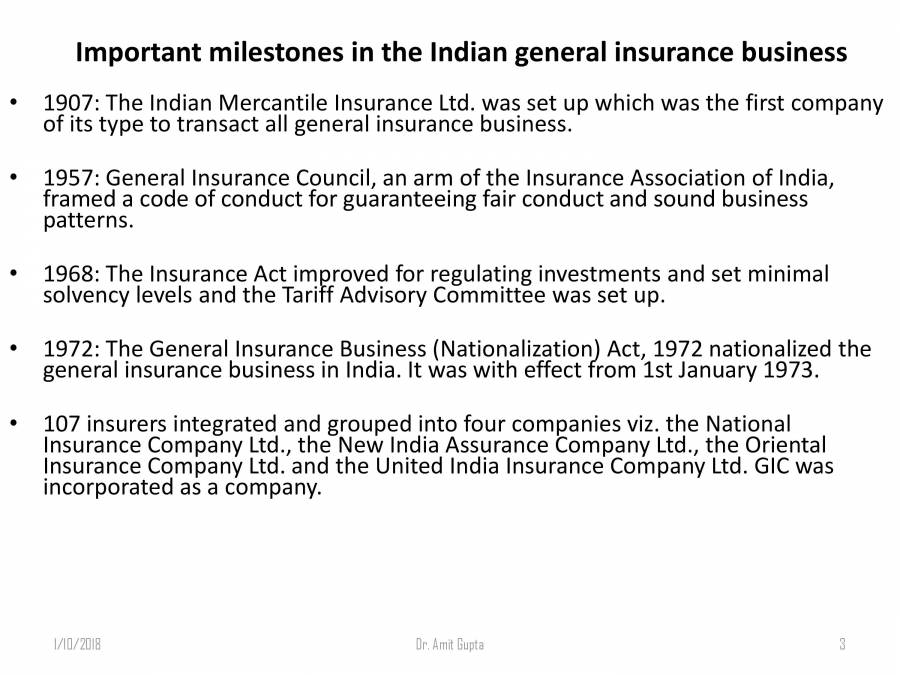 Important milestones in the Indian general insurance business

• 1907: The Indian Mercantile Insurance Ltd. was set up which was the first company of its type to transact all general insurance business.

• 1957: General Insurance Council, an arm of the Insurance Association of India, framed a code of conduct for guaranteeing fair conduct and sound business patterns.

• 1968: The Insurance Act improved for regulating investments and set minimal solvency levels and the Tariff Advisory Committee was set up.

• 1972: The General Insurance Business (Nationalization) Act, 1972 nationalized the general insurance business in India. It was with effect from 1st January 1973.

• 107 insurers integrated and grouped into four companies viz. the National Insurance Company Ltd., the New India Assurance Company Ltd., the Oriental Insurance Company Ltd. and the United India Insurance Company Ltd. GIC was incorporated as a company.

1/10/2018 Dr. Amit Gupta 3